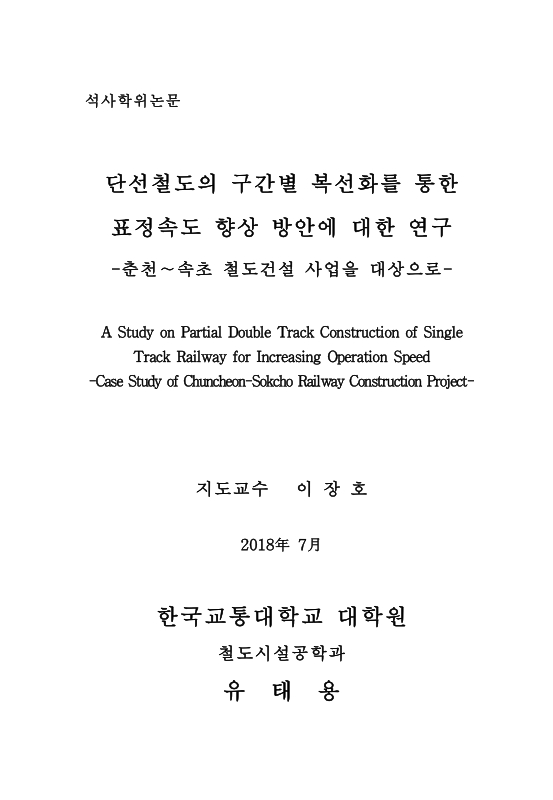 석사학위논문

단선철도의 구간별 복선화를 통한
표정속도 향상 방안에 대한 연구
-춘천~속초 철도건설 사업을 대상으로-

A Study on Partial Double Track Construction of Single Track Railway for Increasing Operation Speed
-Case Study of Chuncheon-Sokcho Railway Construction Project-

지도교수 이 장 호

2018年 7月

한국교통대학교 대학원
철도시설공학과
유 태 용